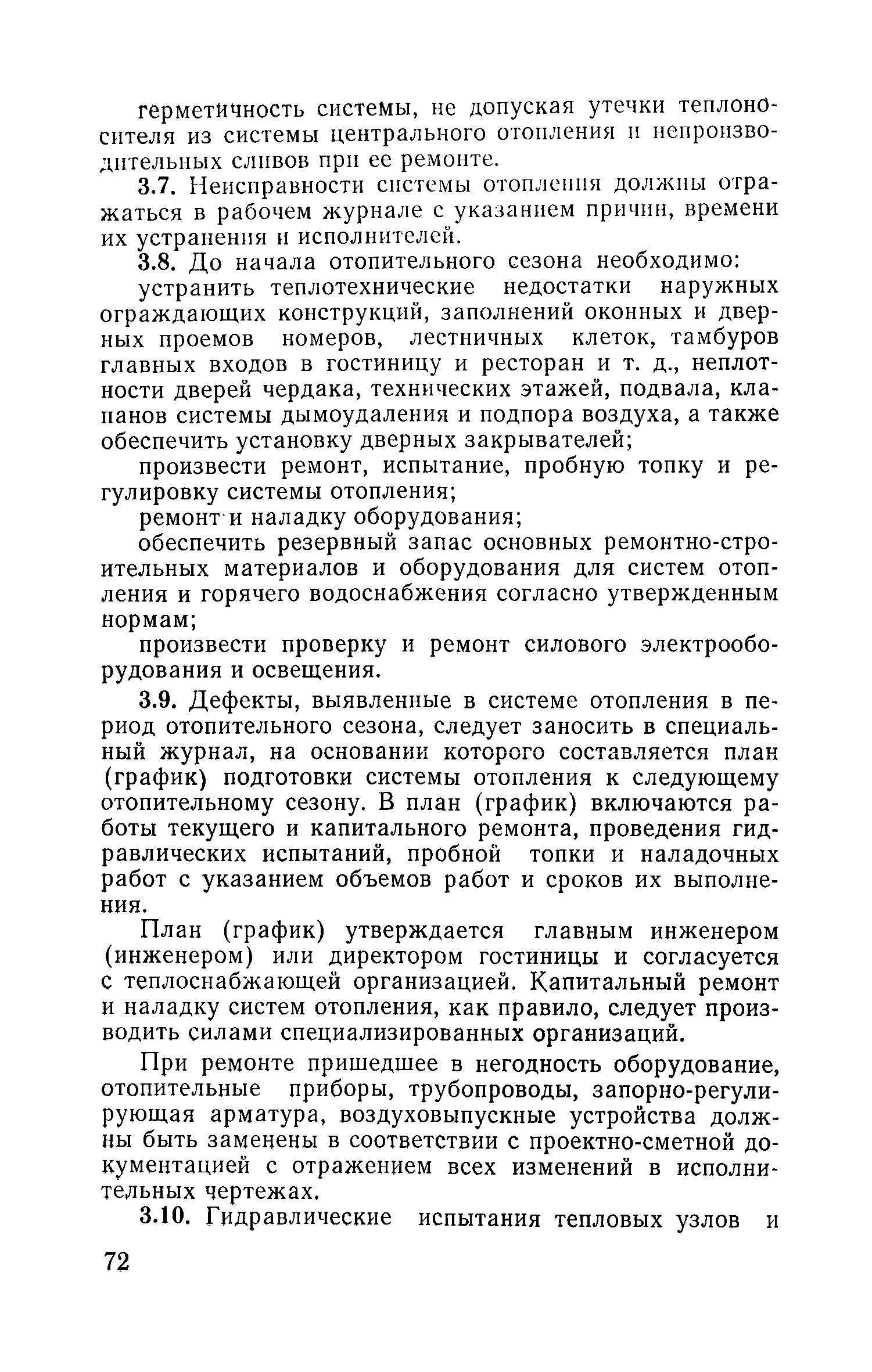 герметичность системы, не допуская утечки теплоносителя из системы центрального отопления и непроизводительных сливов при ее ремонте.

3.7. Неисправности системы отопления должны отражаться в рабочем журнале с указанием причин, времени их устранения и исполнителей.

3.8. До начала отопительного сезона необходимо:

устранить теплотехнические недостатки наружных ограждающих конструкций, заполнений оконных и дверных проемов номеров, лестничных клеток, тамбуров главных входов в гостиницу и ресторан и т. д., неплотности дверей чердака, технических этажей, подвала, клапанов системы дымоудаления и подпора воздуха, а также обеспечить установку дверных закрывателей;

произвести ремонт, испытание, пробную топку и регулировку системы отопления;

ремонт и наладку оборудования;

обеспечить резервный запас основных ремонтно-строительных материалов и оборудования для систем отопления и горячего водоснабжения согласно утвержденным нормам;

произвести проверку и ремонт силового электрооборудования и освещения.

3.9. Дефекты, выявленные в системе отопления в период отопительного сезона, следует заносить в специальный журнал, на основании которого составляется план (график) подготовки системы отопления к следующему отопительному сезону. В план (график) включаются работы текущего и капитального ремонта, проведения гидравлических испытаний, пробной топки и наладочных работ с указанием объемов работ и сроков их выполнения.

План (график) утверждается главным инженером (инженером) или директором гостиницы и согласуется с теплоснабжающей организацией. Капитальный ремонт и наладку систем отопления, как правило, следует производить силами специализированных организаций.

При ремонте пришедшее в негодность оборудование, отопительные приборы, трубопроводы, запорно-регулирующая арматура, воздуховыпускные устройства должны быть заменены в соответствии с проектно-сметной документацией с отражением всех изменений в исполнительных чертежах.

3.10. Гидравлические испытания тепловых узлов и

72